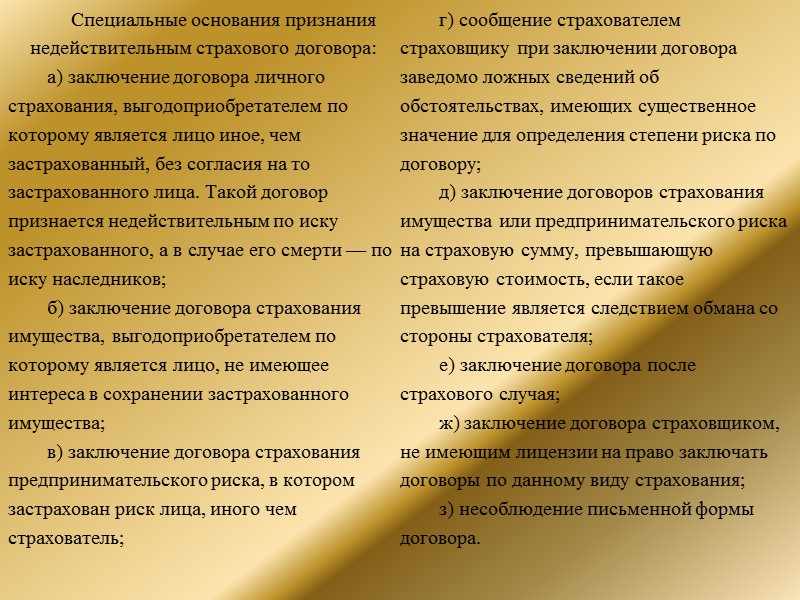 Специальные основания признания недействительным страхового договора:

а) заключение договора личного страхования, выгодоприобретателем по которому является лицо иное, чем застрахованный, без согласия на то застрахованного лица. Такой договор признается недействительным по иску застрахованного, а в случае его смерти — по иску наследников;

б) заключение договора страхования имущества, выгодоприобретателем по которому является лицо, не имеющее интереса в сохранении застрахованного имущества;

в) заключение договора страхования предпринимательского риска, в котором застрахован риск лица, иного чем страхователь;

г) сообщение страхователем страховщику при заключении договора заведомо ложных сведений об обстоятельствах, имеющих существенное значение для определения степени риска по договору;

д) заключение договоров страхования имущества или предпринимательского риска на страховую сумму, превышающую страховую стоимость, если такое превышение является следствием обмана со стороны страхователя;

е) заключение договора после страхового случая;

ж) заключение договора страховщиком, не имеющим лицензии на право заключать договоры по данному виду страхования;

з) несоблюдение письменной формы договора.